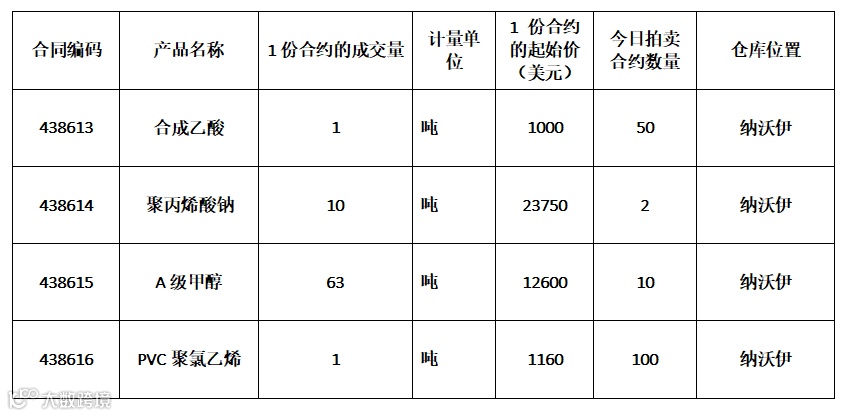 | 合同编码 | 产品名称 | 1 份合约的成交量 | 计量单位 | 1 份合约的起始价（美元） | 今日拍卖合约数量 | 仓库位置 |
|---|---|---|---|---|---|---|
| 438613 | 合成乙酸 | 1 | 吨 | 1000 | 50 | 纳沃伊 |
| 438614 | 聚丙烯酸钠 | 10 | 吨 | 23750 | 2 | 纳沃伊 |
| 438615 | A 级甲醇 | 63 | 吨 | 12600 | 10 | 纳沃伊 |
| 438616 | PVC 聚氯乙烯 | 1 | 吨 | 1160 | 100 | 纳沃伊 |

大数跨境